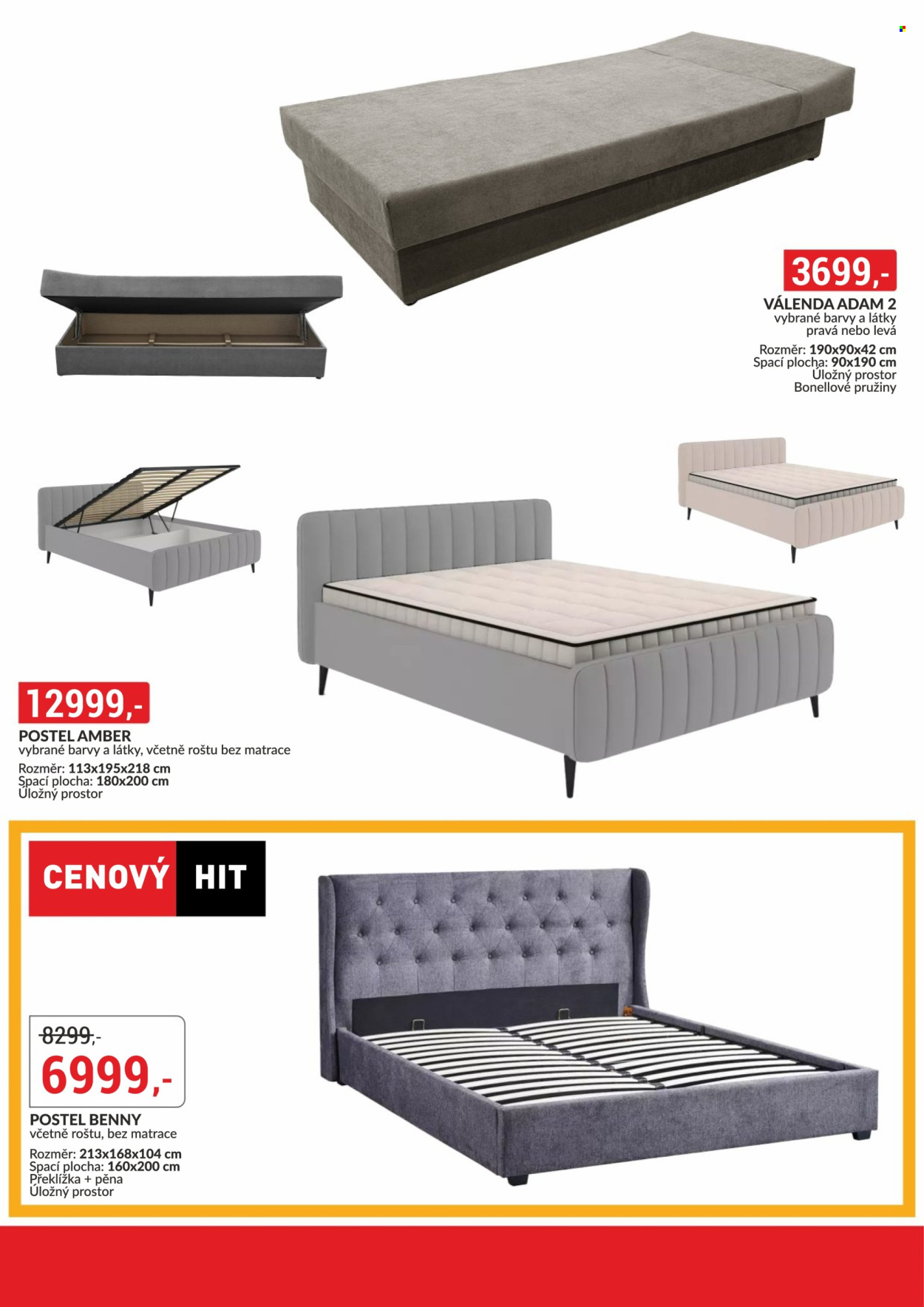 3699,-

VÁLENDA ADAM 2
vybrané barvy a látky
pravá nebo levá

Rozměr: 190x90x42 cm
Spací plocha: 90x190 cm
Úložný prostor
Bonellové pružiny

12999,-

POSTEL AMBER
vybrané barvy a látky, včetně roštu bez matrace

Rozměr: 113x195x218 cm
Spací plocha: 180x200 cm
Úložný prostor

CENOVÝ HIT

8299,-
6999,-

POSTEL BENNY
včetně roštu, bez matrace

Rozměr: 213x168x104 cm
Spací plocha: 160x200 cm
Překlížka + pěna
Úložný prostor